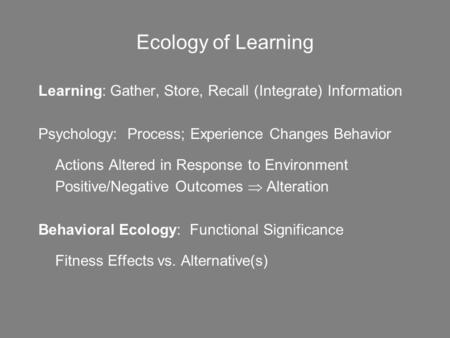 Ecology of Learning

Learning: Gather, Store, Recall (Integrate) Information

Psychology: Process; Experience Changes Behavior

Actions Altered in Response to Environment
Positive/Negative Outcomes $\Rightarrow$ Alteration

Behavioral Ecology: Functional Significance

Fitness Effects vs. Alternative(s)